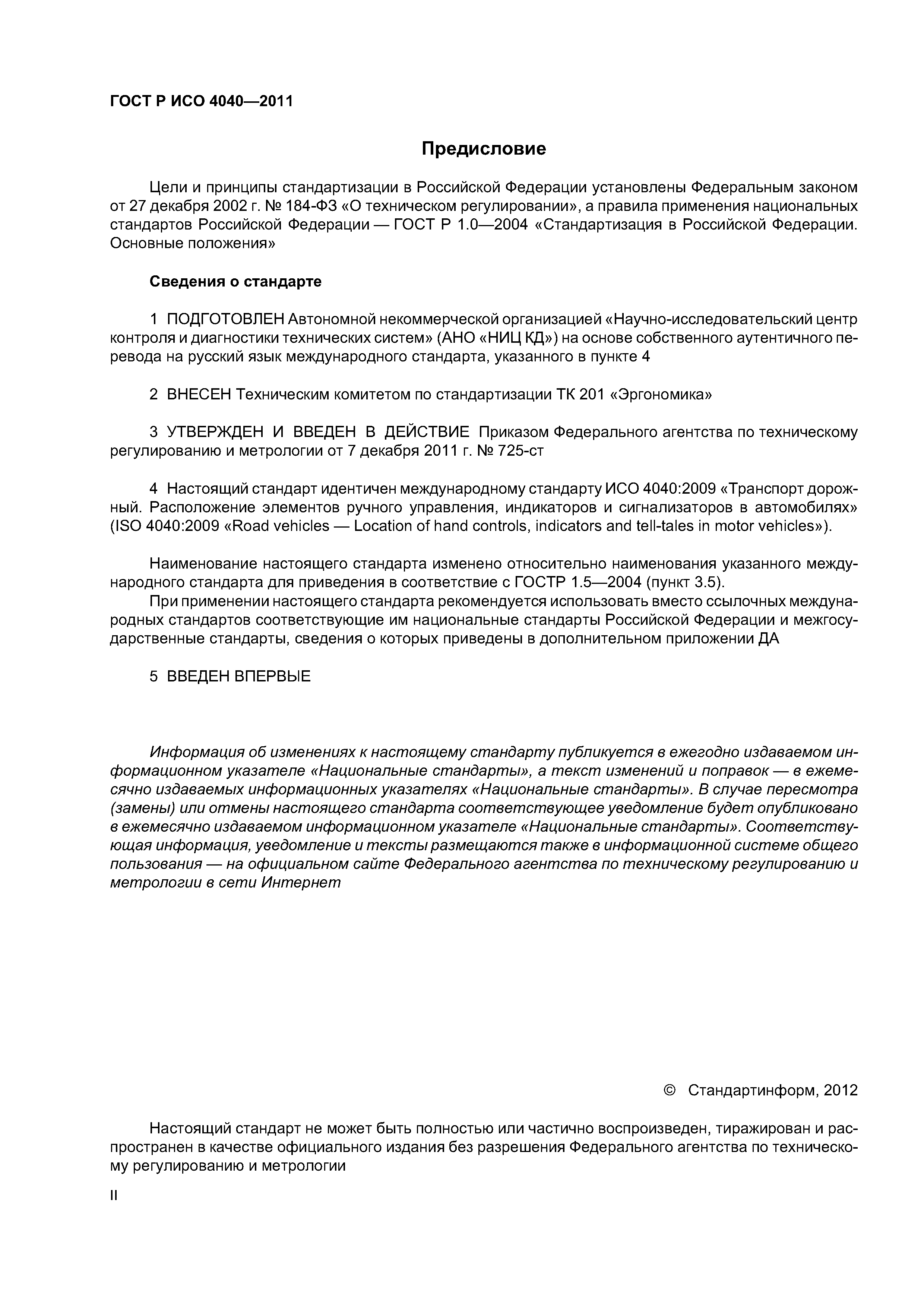 ГОСТ Р ИСО 4040—2011

Предисловие

Цели и принципы стандартизации в Российской Федерации установлены Федеральным законом от 27 декабря 2002 г. № 184-ФЗ «О техническом регулировании», а правила применения национальных стандартов Российской Федерации — ГОСТ Р 1.0—2004 «Стандартизация в Российской Федерации. Основные положения»

Сведения о стандарте

1 ПОДГОТОВЛЕН Автономной некоммерческой организацией «Научно-исследовательский центр контроля и диагностики технических систем» (АНО «НИЦ КД») на основе собственного аутентичного перевода на русский язык международного стандарта, указанного в пункте 4

2 ВНЕСЕН Техническим комитетом по стандартизации ТК 201 «Эргономика»

3 УТВЕРЖДЕН И ВВЕДЕН В ДЕЙСТВИЕ Приказом Федерального агентства по техническому регулированию и метрологии от 7 декабря 2011 г. № 725-ст

4 Настоящий стандарт идентичен международному стандарту ИСО 4040:2009 «Транспорт дорожный. Расположение элементов ручного управления, индикаторов и сигнализаторов в автомобилях» (ISO 4040:2009 «Road vehicles — Location of hand controls, indicators and tell-tales in motor vehicles»).

Наименование настоящего стандарта изменено относительно наименования указанного международного стандарта для приведения в соответствие с ГОСТР 1.5—2004 (пункт 3.5).

При применении настоящего стандарта рекомендуется использовать вместо ссылочных международных стандартов соответствующие им национальные стандарты Российской Федерации и межгосударственные стандарты, сведения о которых приведены в дополнительном приложении ДА

5 ВВЕДЕН ВПЕРВЫЕ

Информация об изменениях к настоящему стандарту публикуется в ежегодно издаваемом информационном указателе «Национальные стандарты», а текст изменений и поправок — в ежемесячно издаваемых информационных указателях «Национальные стандарты». В случае пересмотра (замены) или отмены настоящего стандарта соответствующее уведомление будет опубликовано в ежемесячно издаваемом информационном указателе «Национальные стандарты». Соответствующая информация, уведомление и тексты размещаются также в информационной системе общего пользования — на официальном сайте Федерального агентства по техническому регулированию и метрологии в сети Интернет

© Стандартинформ, 2012

Настоящий стандарт не может быть полностью или частично воспроизведен, тиражирован и распространен в качестве официального издания без разрешения Федерального агентства по техническому регулированию и метрологии

II